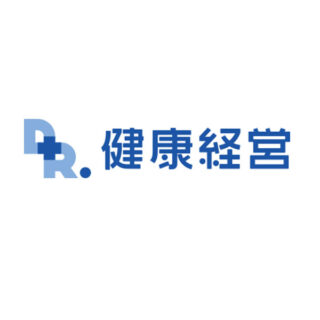 DR. 健康経営